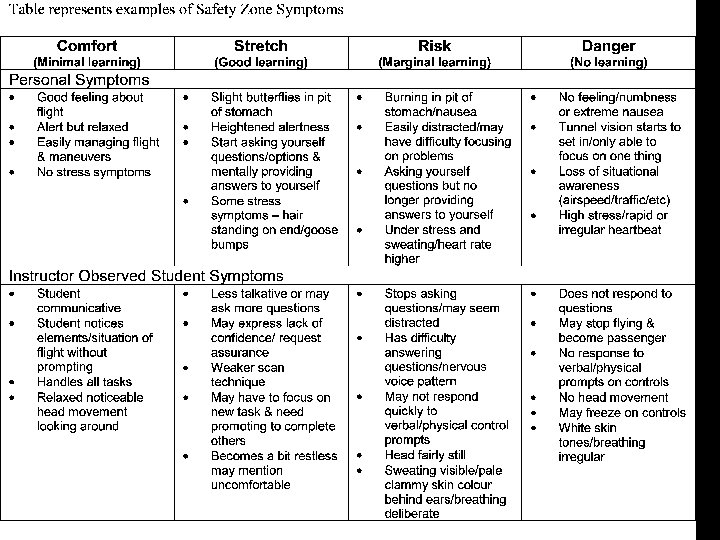 Table represents examples of Safety Zone Symptoms

| Comfort (Minimal learning) | Stretch (Good learning) | Risk (Marginal learning) | Danger (No learning) |
|---|---|---|---|
| Personal Symptoms | | | |
| • Good feeling about flight • Alert but relaxed • Easily managing flight & maneuvers • No stress symptoms | • Slight butterflies in pit of stomach • Heightened alertness • Start asking yourself questions/options & mentally providing answers to yourself • Some stress symptoms – hair standing on end/goose bumps | • Burning in pit of stomach/nausea • Easily distracted/may have difficulty focusing on problems • Asking yourself questions but no longer providing answers to yourself • Under stress and sweating/heart rate higher | • No feeling/numbness or extreme nausea • Tunnel vision starts to set in/only able to focus on one thing • Loss of situational awareness (airspeed/traffic/etc) • High stress/rapid or irregular heartbeat |
| Instructor Observed Student Symptoms | | | |
| • Student communicative • Student notices elements/situation of flight without prompting • Handles all tasks • Relaxed noticeable head movement looking around | • Less talkative or may ask more questions • May express lack of confidence/ request assurance • Weaker scan technique • May have to focus on new task & need promoting to complete others • Becomes a bit restless may mention uncomfortable | • Stops asking questions/may seem distracted • Has difficulty answering questions/nervous voice pattern • May not respond quickly to verbal/physical control prompts • Head fairly still • Sweating visible/pale clammy skin colour behind ears/breathing deliberate | • Does not respond to questions • May stop flying & become passenger • No response to verbal/physical prompts on controls • No head movement • May freeze on controls • White skin tones/breathing irregular |